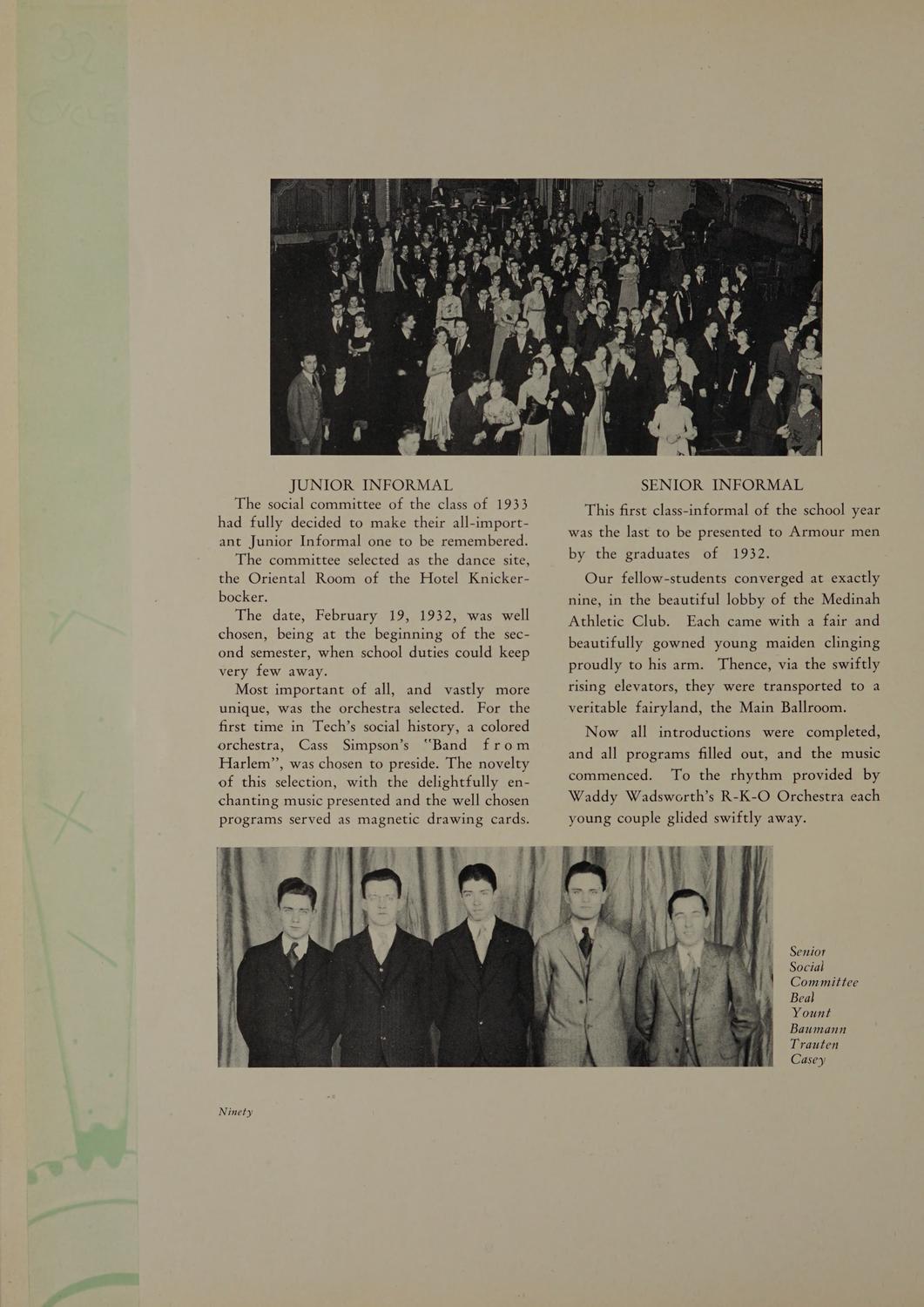 JUNIOR INFORMAL

The social committee of the class of 1933 had fully decided to make their all-important Junior Informal one to be remembered.

The committee selected as the dance site, the Oriental Room of the Hotel Knickerbocker.

The date, February 19, 1932, was well chosen, being at the beginning of the second semester, when school duties could keep very few away.

Most important of all, and vastly more unique, was the orchestra selected. For the first time in Tech's social history, a colored orchestra, Cass Simpson's "Band from Harlem", was chosen to preside. The novelty of this selection, with the delightfully enchanting music presented and the well chosen programs served as magnetic drawing cards.

SENIOR INFORMAL

This first class-informal of the school year was the last to be presented to Armour men by the graduates of 1932.

Our fellow-students converged at exactly nine, in the beautiful lobby of the Medinah Athletic Club. Each came with a fair and beautifully gowned young maiden clinging proudly to his arm. Thence, via the swiftly rising elevators, they were transported to a veritable fairyland, the Main Ballroom.

Now all introductions were completed, and all programs filled out, and the music commenced. To the rhythm provided by Waddy Wadsworth's R-K-O Orchestra each young couple glided swiftly away.

Senior Social Committee
Beal
Yount
Baumann
Trauten
Casey

Ninety